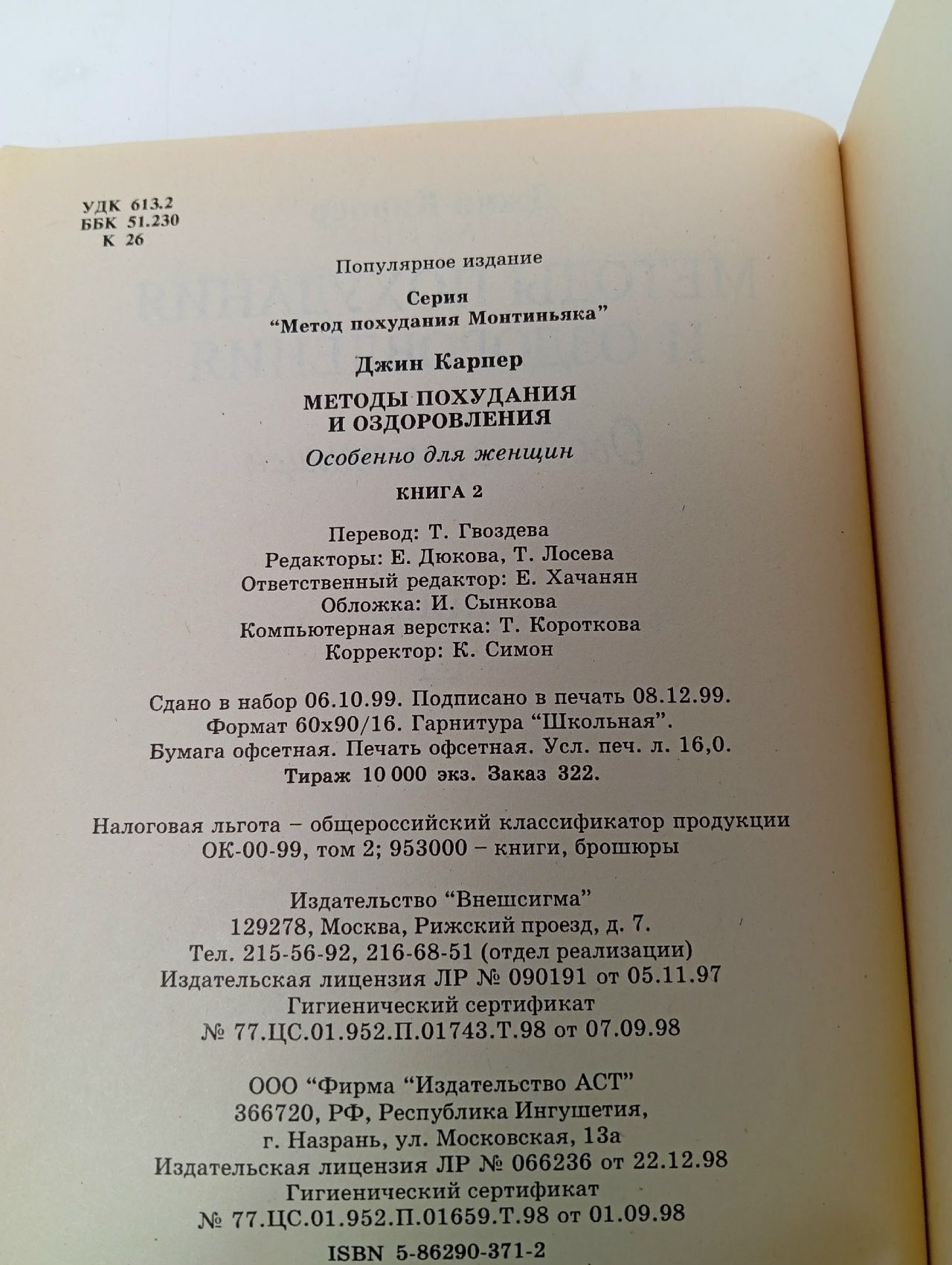 УДК 613.2
ББК 51.230
К 26

Популярное издание

Серия
"Метод похудания Монтиньяка"

Джин Карпер

МЕТОДЫ ПОХУДАНИЯ
И ОЗДОРОВЛЕНИЯ

Особенно для женщин

КНИГА 2

Перевод: Т. Гвоздева
Редакторы: Е. Дюкова, Т. Лосева
Ответственный редактор: Е. Хачанян
Обложка: И. Сынкова
Компьютерная верстка: Т. Короткова
Корректор: К. Симон

Сдано в набор 06.10.99. Подписано в печать 08.12.99.
Формат 60х90/16. Гарнитура "Школьная".
Бумага офсетная. Печать офсетная. Усл. печ. л. 16,0.
Тираж 10 000 экз. Заказ 322.

Налоговая льгота – общероссийский классификатор продукции
ОК-00-99, том 2; 953000 – книги, брошюры

Издательство "Внешсигма"
129278, Москва, Рижский проезд, д. 7.
Тел. 215-56-92, 216-68-51 (отдел реализации)
Издательская лицензия ЛР № 090191 от 05.11.97
Гигиенический сертификат
№ 77.ЦС.01.952.П.01743.Т.98 от 07.09.98

ООО "Фирма "Издательство АСТ"
366720, РФ, Республика Ингушетия,
г. Назрань, ул. Московская, 13а
Издательская лицензия ЛР № 066236 от 22.12.98
Гигиенический сертификат
№ 77.ЦС.01.952.П.01659.Т.98 от 01.09.98

ISBN 5-86290-371-2